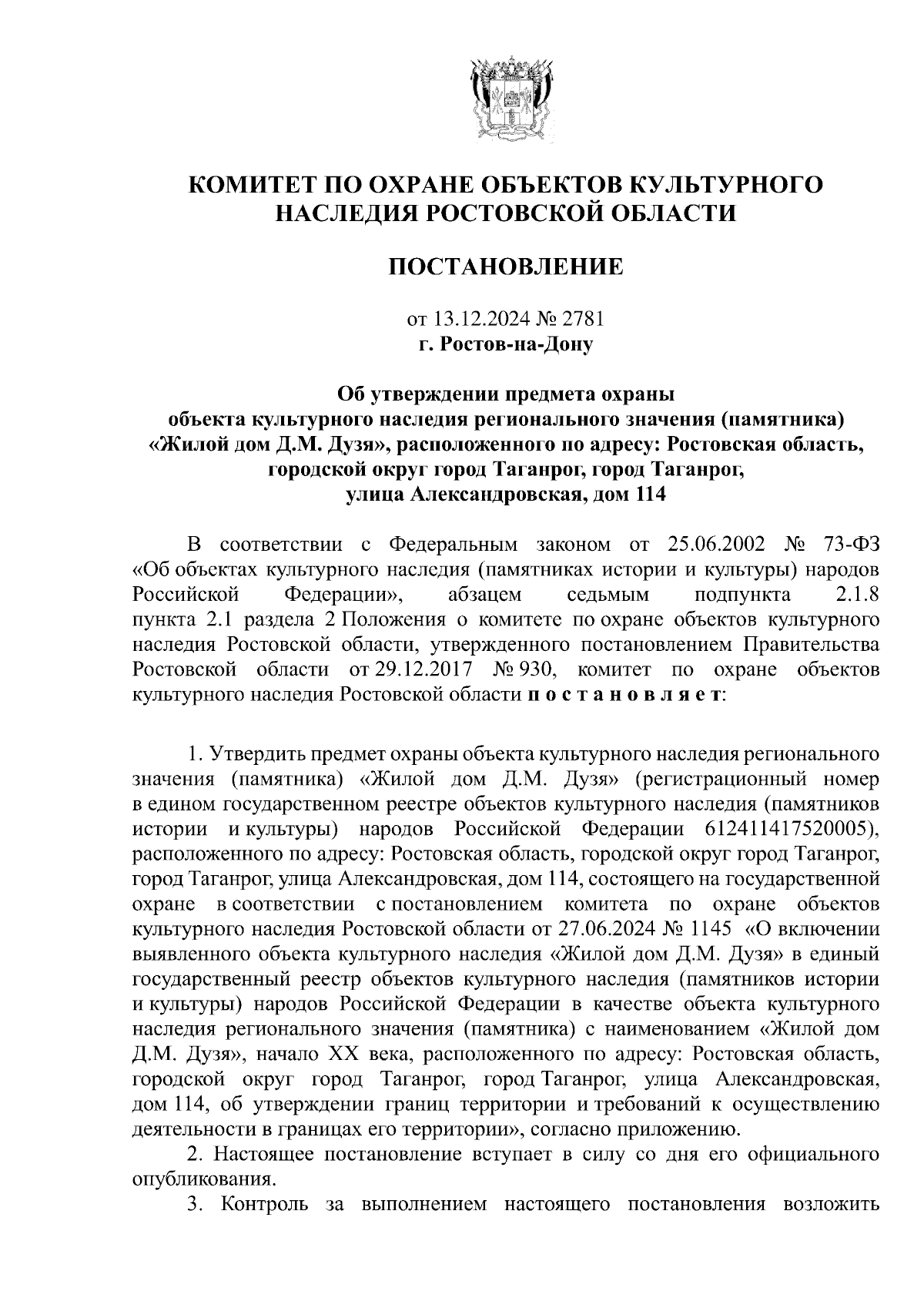 КОМИТЕТ ПО ОХРАНЕ ОБЪЕКТОВ КУЛЬТУРНОГО НАСЛЕДИЯ РОСТОВСКОЙ ОБЛАСТИ

ПОСТАНОВЛЕНИЕ

от 13.12.2024 № 2781
г. Ростов-на-Дону

Об утверждении предмета охраны объекта культурного наследия регионального значения (памятника) «Жилой дом Д.М. Дузя», расположенного по адресу: Ростовская область, городской округ город Таганрог, город Таганрог, улица Александровская, дом 114

В соответствии с Федеральным законом от 25.06.2002 № 73-ФЗ «Об объектах культурного наследия (памятниках истории и культуры) народов Российской Федерации», абзацем седьмым подпункта 2.1.8 пункта 2.1 раздела 2 Положения о комитете по охране объектов культурного наследия Ростовской области, утвержденного постановлением Правительства Ростовской области от 29.12.2017 № 930, комитет по охране объектов культурного наследия Ростовской области п о с т а н о в л я е т:

1. Утвердить предмет охраны объекта культурного наследия регионального значения (памятника) «Жилой дом Д.М. Дузя» (регистрационный номер в едином государственном реестре объектов культурного наследия (памятников истории и культуры) народов Российской Федерации 612411417520005), расположенного по адресу: Ростовская область, городской округ город Таганрог, город Таганрог, улица Александровская, дом 114, состоящего на государственной охране в соответствии с постановлением комитета по охране объектов культурного наследия Ростовской области от 27.06.2024 № 1145 «О включении выявленного объекта культурного наследия «Жилой дом Д.М. Дузя» в единый государственный реестр объектов культурного наследия (памятников истории и культуры) народов Российской Федерации в качестве объекта культурного наследия регионального значения (памятника) с наименованием «Жилой дом Д.М. Дузя», начало XX века, расположенного по адресу: Ростовская область, городской округ город Таганрог, город Таганрог, улица Александровская, дом 114, об утверждении границ территории и требований к осуществлению деятельности в границах его территории», согласно приложению.
2. Настоящее постановление вступает в силу со дня его официального опубликования.
3. Контроль за выполнением настоящего постановления возложить